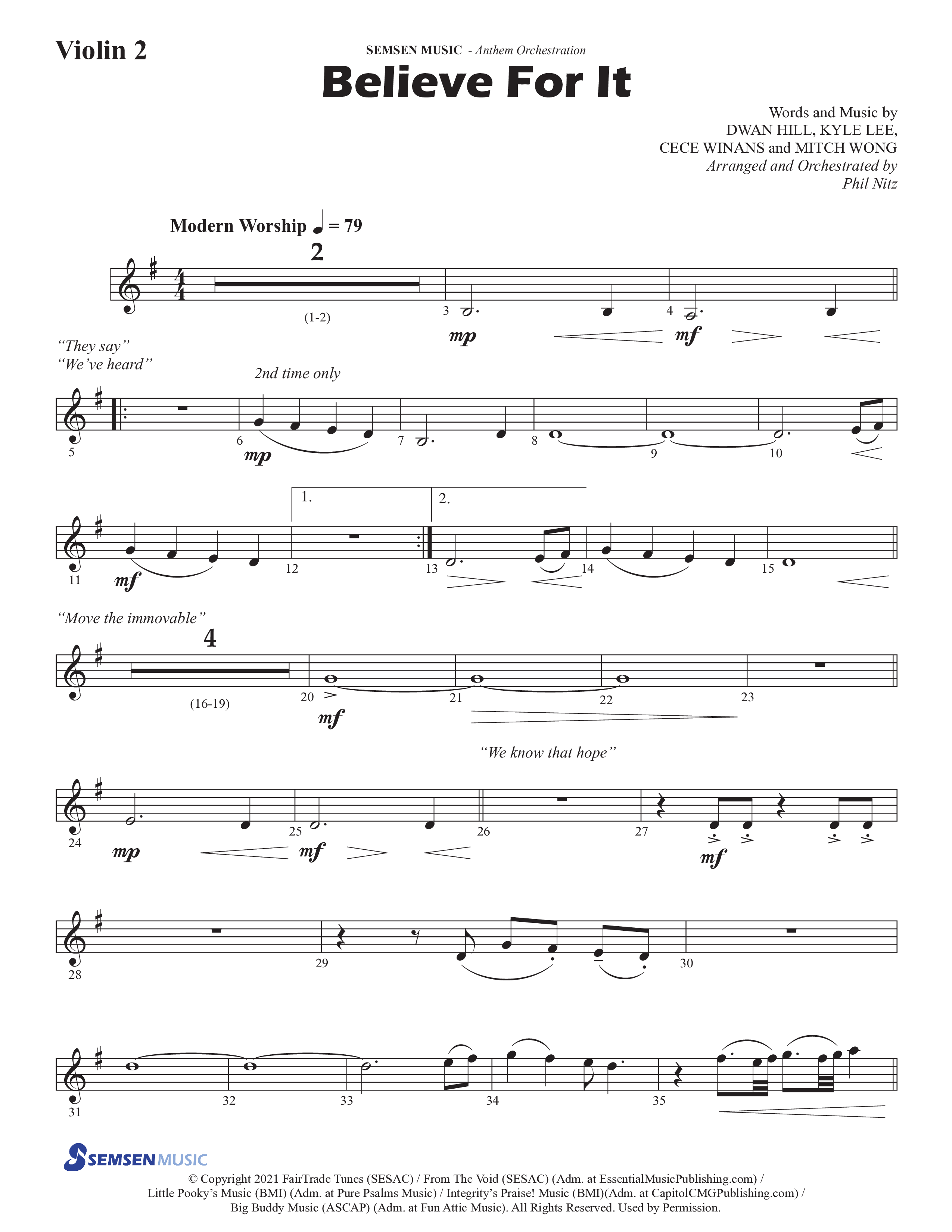 Violin 2

SEMSEN MUSIC - Anthem Orchestration

Believe For It

Words and Music by
DWAN HILL, KYLE LEE,
CECE WINANS and MITCH WONG
Arranged and Orchestrated by
Phil Nitz

Modern Worship ♩ = 79

2

(1-2)

3 mp 4 mf

"They say"
"We've heard"

2nd time only

5 6 mp 7 8 9 10

1. 2.

11 mf 12 13 14 15

"Move the immovable"

4

(16-19) 20 mf 21 22 23

"We know that hope"

24 mp 25 mf 26 27 mf

28 29 30

31 32 33 34 35

SEMSEN MUSIC

© Copyright 2021 FairTrade Tunes (SESAC) / From The Void (SESAC) (Adm. at EssentialMusicPublishing.com) / Little Pooky's Music (BMI) (Adm. at Pure Psalms Music) / Integrity's Praise! Music (BMI)(Adm. at CapitolCMGPublishing.com) / Big Buddy Music (ASCAP) (Adm. at Fun Attic Music). All Rights Reserved. Used by Permission.